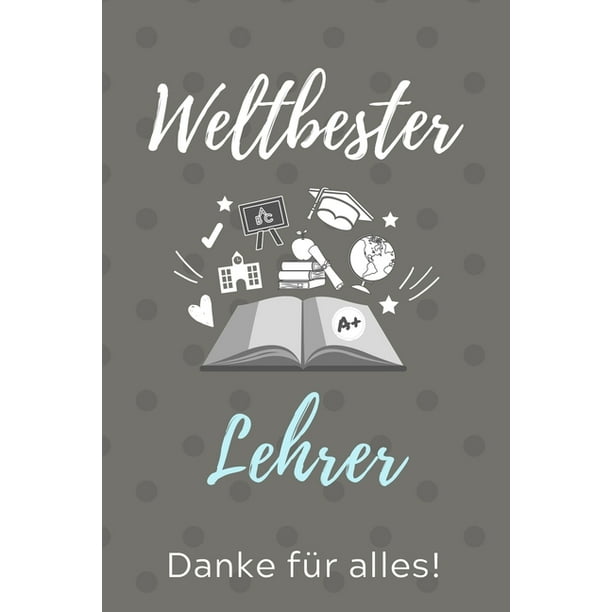 Weltbester

ABC

A+

Lehrer

Danke für alles!